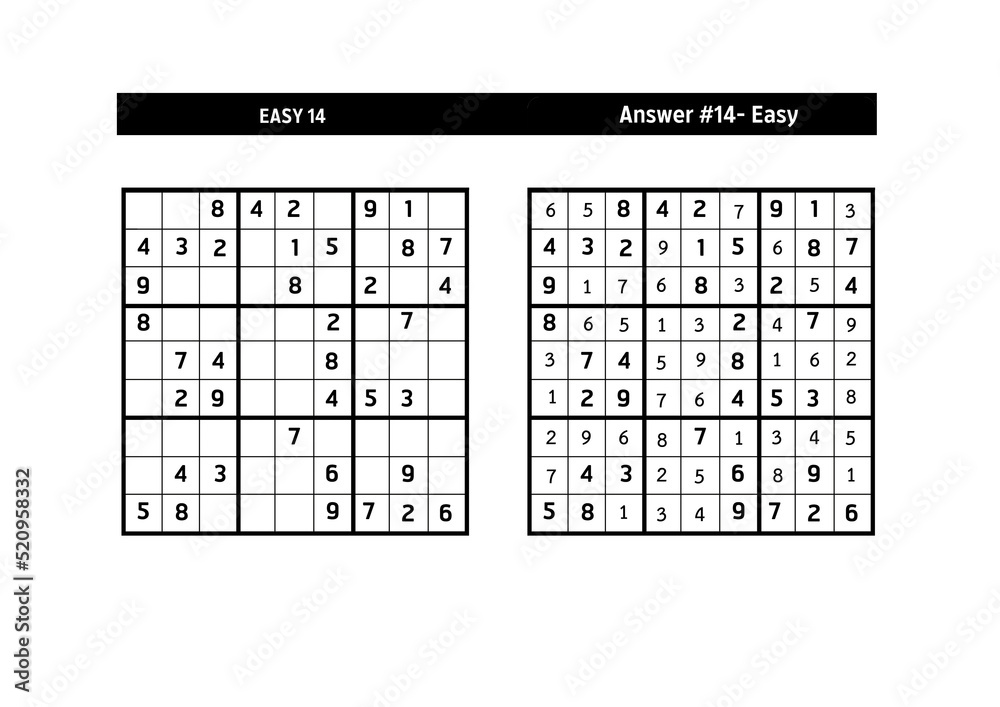 EASY 14

| | | | | | | | | |
|---|---|---|---|---|---|---|---|---|
| | | 8 | 4 | 2 | | 9 | 1 | |
| 4 | 3 | 2 | | 1 | 5 | | 8 | 7 |
| 9 | | | | 8 | | 2 | | 4 |
| 8 | | | | | 2 | | 7 | |
| | 7 | 4 | | | 8 | | | |
| | 2 | 9 | | | 4 | 5 | 3 | |
| | | | | 7 | | | | |
| | 4 | 3 | | | 6 | | 9 | |
| 5 | 8 | | | | 9 | 7 | 2 | 6 |

Answer #14- Easy

| | | | | | | | | |
|---|---|---|---|---|---|---|---|---|
| 6 | 5 | 8 | 4 | 2 | 7 | 9 | 1 | 3 |
| 4 | 3 | 2 | 9 | 1 | 5 | 6 | 8 | 7 |
| 9 | 1 | 7 | 6 | 8 | 3 | 2 | 5 | 4 |
| 8 | 6 | 5 | 1 | 3 | 2 | 4 | 7 | 9 |
| 3 | 7 | 4 | 5 | 9 | 8 | 1 | 6 | 2 |
| 1 | 2 | 9 | 7 | 6 | 4 | 5 | 3 | 8 |
| 2 | 9 | 6 | 8 | 7 | 1 | 3 | 4 | 5 |
| 7 | 4 | 3 | 2 | 5 | 6 | 8 | 9 | 1 |
| 5 | 8 | 1 | 3 | 4 | 9 | 7 | 2 | 6 |

Adobe Stock | #520958332